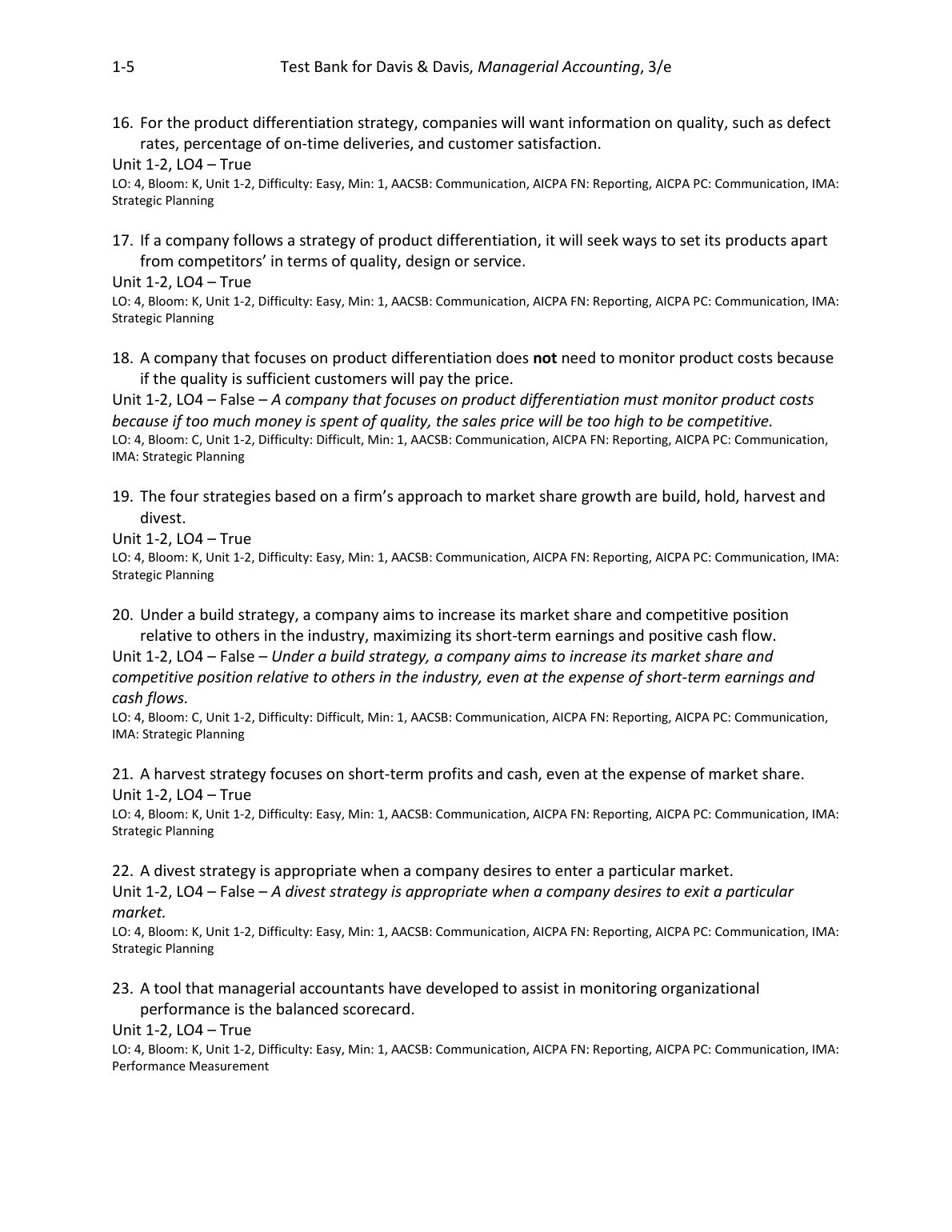 1-5 Test Bank for Davis & Davis, Managerial Accounting, 3/e

16. For the product differentiation strategy, companies will want information on quality, such as defect rates, percentage of on-time deliveries, and customer satisfaction.
Unit 1-2, LO4 – True
LO: 4, Bloom: K, Unit 1-2, Difficulty: Easy, Min: 1, AACSB: Communication, AICPA FN: Reporting, AICPA PC: Communication, IMA: Strategic Planning

17. If a company follows a strategy of product differentiation, it will seek ways to set its products apart from competitors' in terms of quality, design or service.
Unit 1-2, LO4 – True
LO: 4, Bloom: K, Unit 1-2, Difficulty: Easy, Min: 1, AACSB: Communication, AICPA FN: Reporting, AICPA PC: Communication, IMA: Strategic Planning

18. A company that focuses on product differentiation does not need to monitor product costs because if the quality is sufficient customers will pay the price.
Unit 1-2, LO4 – False – A company that focuses on product differentiation must monitor product costs because if too much money is spent of quality, the sales price will be too high to be competitive.
LO: 4, Bloom: C, Unit 1-2, Difficulty: Difficult, Min: 1, AACSB: Communication, AICPA FN: Reporting, AICPA PC: Communication, IMA: Strategic Planning

19. The four strategies based on a firm's approach to market share growth are build, hold, harvest and divest.
Unit 1-2, LO4 – True
LO: 4, Bloom: K, Unit 1-2, Difficulty: Easy, Min: 1, AACSB: Communication, AICPA FN: Reporting, AICPA PC: Communication, IMA: Strategic Planning

20. Under a build strategy, a company aims to increase its market share and competitive position relative to others in the industry, maximizing its short-term earnings and positive cash flow.
Unit 1-2, LO4 – False – Under a build strategy, a company aims to increase its market share and competitive position relative to others in the industry, even at the expense of short-term earnings and cash flows.
LO: 4, Bloom: C, Unit 1-2, Difficulty: Difficult, Min: 1, AACSB: Communication, AICPA FN: Reporting, AICPA PC: Communication, IMA: Strategic Planning

21. A harvest strategy focuses on short-term profits and cash, even at the expense of market share.
Unit 1-2, LO4 – True
LO: 4, Bloom: K, Unit 1-2, Difficulty: Easy, Min: 1, AACSB: Communication, AICPA FN: Reporting, AICPA PC: Communication, IMA: Strategic Planning

22. A divest strategy is appropriate when a company desires to enter a particular market.
Unit 1-2, LO4 – False – A divest strategy is appropriate when a company desires to exit a particular market.
LO: 4, Bloom: K, Unit 1-2, Difficulty: Easy, Min: 1, AACSB: Communication, AICPA FN: Reporting, AICPA PC: Communication, IMA: Strategic Planning

23. A tool that managerial accountants have developed to assist in monitoring organizational performance is the balanced scorecard.
Unit 1-2, LO4 – True
LO: 4, Bloom: K, Unit 1-2, Difficulty: Easy, Min: 1, AACSB: Communication, AICPA FN: Reporting, AICPA PC: Communication, IMA: Performance Measurement